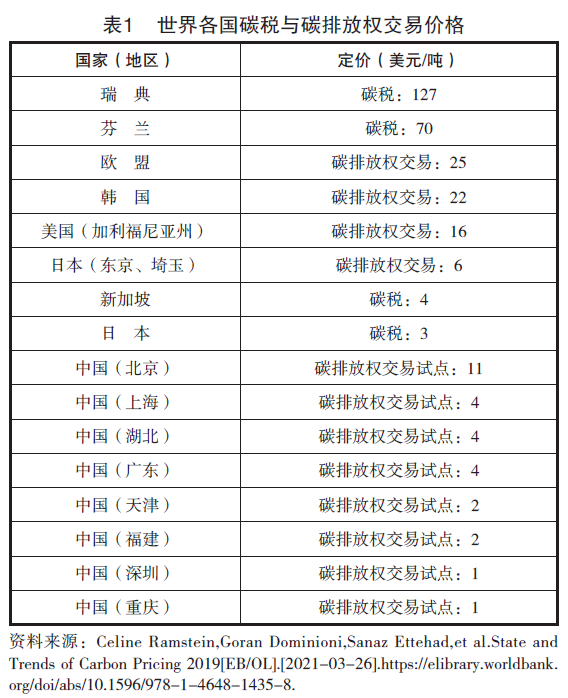 表1　世界各国碳税与碳排放权交易价格

| 国家（地区） | 定价（美元/吨） |
|---|---|
| 瑞　典 | 碳税：127 |
| 芬　兰 | 碳税：70 |
| 欧　盟 | 碳排放权交易：25 |
| 韩　国 | 碳排放权交易：22 |
| 美国（加利福尼亚州） | 碳排放权交易：16 |
| 日本（东京、埼玉） | 碳排放权交易：6 |
| 新加坡 | 碳税：4 |
| 日　本 | 碳税：3 |
| 中国（北京） | 碳排放权交易试点：11 |
| 中国（上海） | 碳排放权交易试点：4 |
| 中国（湖北） | 碳排放权交易试点：4 |
| 中国（广东） | 碳排放权交易试点：4 |
| 中国（天津） | 碳排放权交易试点：2 |
| 中国（福建） | 碳排放权交易试点：2 |
| 中国（深圳） | 碳排放权交易试点：1 |
| 中国（重庆） | 碳排放权交易试点：1 |

资料来源：Celine Ramstein,Goran Dominioni,Sanaz Ettehad,et al.State and Trends of Carbon Pricing 2019[EB/OL].[2021-03-26].https://elibrary.worldbank.org/doi/abs/10.1596/978-1-4648-1435-8.